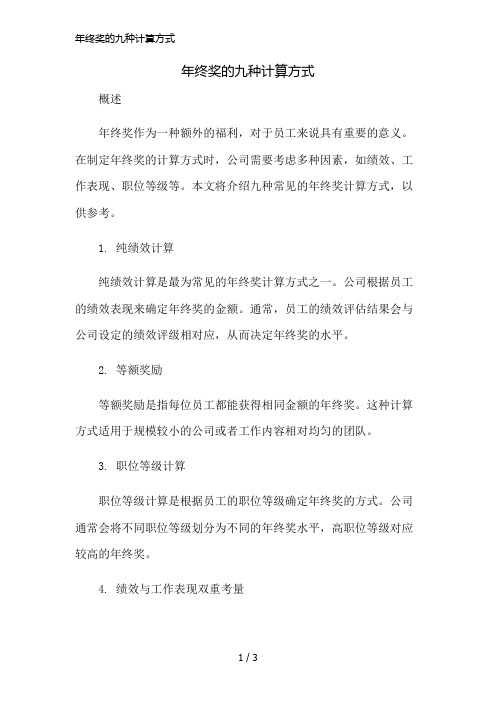 年终奖的九种计算方式

年终奖的九种计算方式

概述

年终奖作为一种额外的福利，对于员工来说具有重要的意义。在制定年终奖的计算方式时，公司需要考虑多种因素，如绩效、工作表现、职位等级等。本文将介绍九种常见的年终奖计算方式，以供参考。

1. 纯绩效计算

纯绩效计算是最为常见的年终奖计算方式之一。公司根据员工的绩效表现来确定年终奖的金额。通常，员工的绩效评估结果会与公司设定的绩效评级相对应，从而决定年终奖的水平。

2. 等额奖励

等额奖励是指每位员工都能获得相同金额的年终奖。这种计算方式适用于规模较小的公司或者工作内容相对均匀的团队。

3. 职位等级计算

职位等级计算是根据员工的职位等级确定年终奖的方式。公司通常会将不同职位等级划分为不同的年终奖水平，高职位等级对应较高的年终奖。

4. 绩效与工作表现双重考量

1 / 3